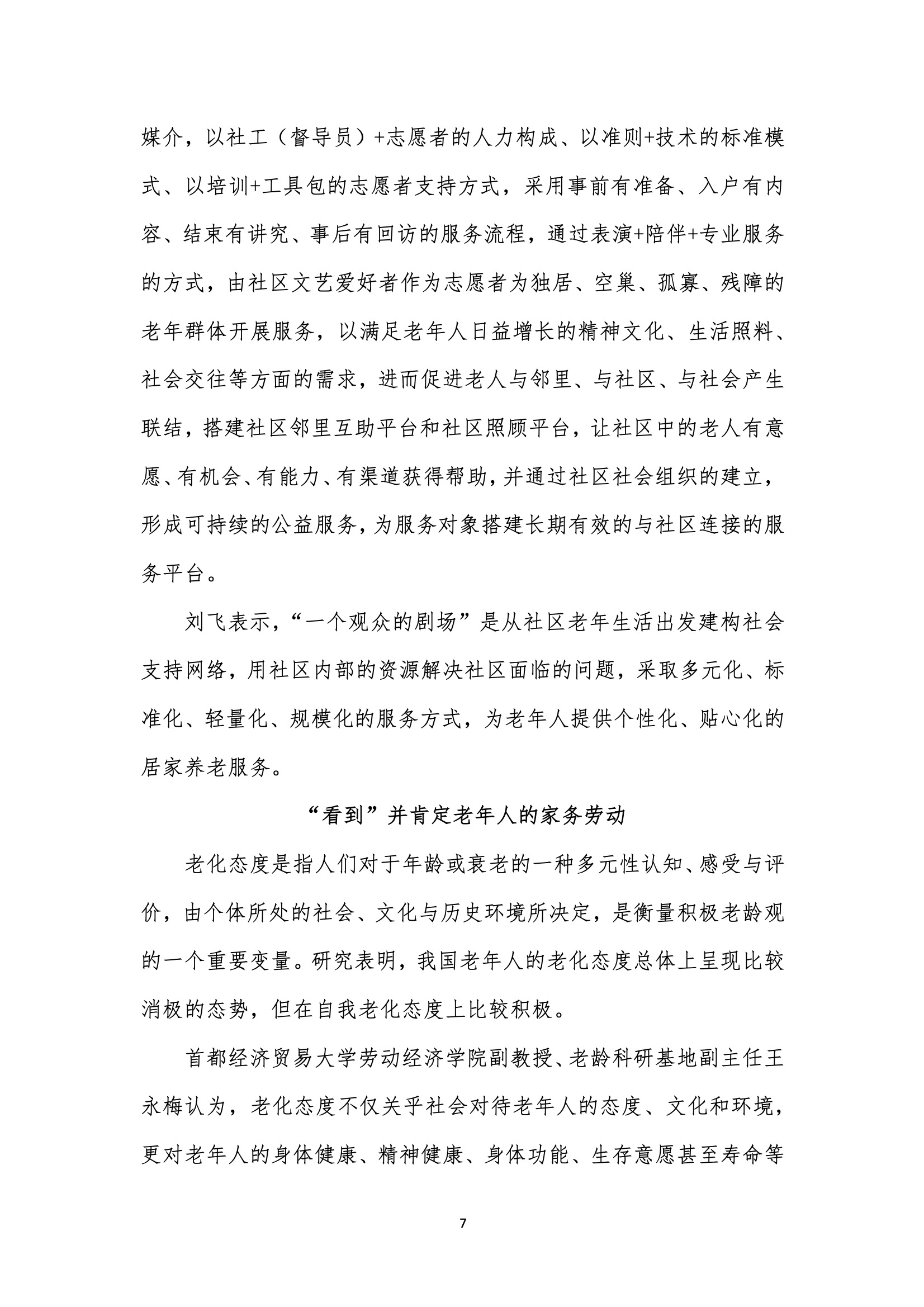 媒介，以社工（督导员）+志愿者的人力构成、以准则+技术的标准模式、以培训+工具包的志愿者支持方式，采用事前有准备、入户有内容、结束有讲究、事后有回访的服务流程，通过表演+陪伴+专业服务的方式，由社区文艺爱好者作为志愿者为独居、空巢、孤寡、残障的老年群体开展服务，以满足老年人日益增长的精神文化、生活照料、社会交往等方面的需求，进而促进老人与邻里、与社区、与社会产生联结，搭建社区邻里互助平台和社区照顾平台，让社区中的老人有意愿、有机会、有能力、有渠道获得帮助，并通过社区社会组织的建立，形成可持续的公益服务，为服务对象搭建长期有效的与社区连接的服务平台。

刘飞表示，“一个观众的剧场”是从社区老年生活出发建构社会支持网络，用社区内部的资源解决社区面临的问题，采取多元化、标准化、轻量化、规模化的服务方式，为老年人提供个性化、贴心化的居家养老服务。

“看到”并肯定老年人的家务劳动

老化态度是指人们对于年龄或衰老的一种多元性认知、感受与评价，由个体所处的社会、文化与历史环境所决定，是衡量积极老龄观的一个重要变量。研究表明，我国老年人的老化态度总体上呈现比较消极的态势，但在自我老化态度上比较积极。

首都经济贸易大学劳动经济学院副教授、老龄科研基地副主任王永梅认为，老化态度不仅关乎社会对待老年人的态度、文化和环境，更对老年人的身体健康、精神健康、身体功能、生存意愿甚至寿命等

7